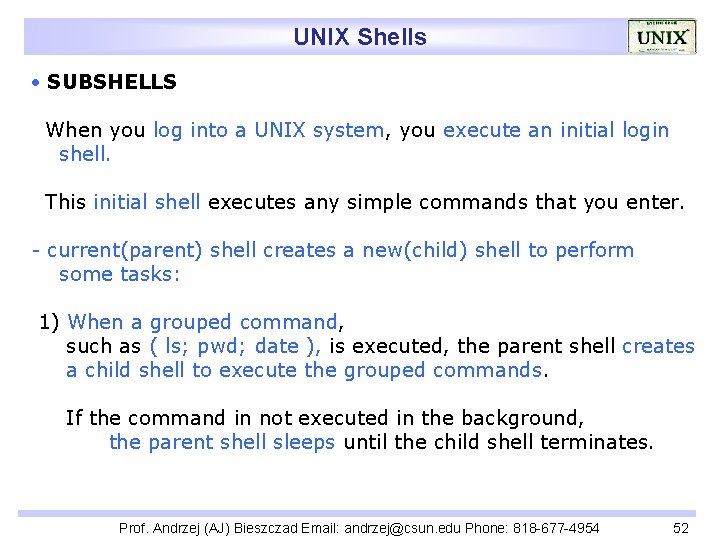 UNIX Shells

UNIX

• SUBSHELLS

When you log into a UNIX system, you execute an initial login shell.

This initial shell executes any simple commands that you enter.

- current(parent) shell creates a new(child) shell to perform some tasks:

1) When a grouped command, such as ( ls; pwd; date ), is executed, the parent shell creates a child shell to execute the grouped commands.

If the command in not executed in the background, the parent shell sleeps until the child shell terminates.

Prof. Andrzej (AJ) Bieszczad Email: andrzej@csun.edu Phone: 818-677-4954 52